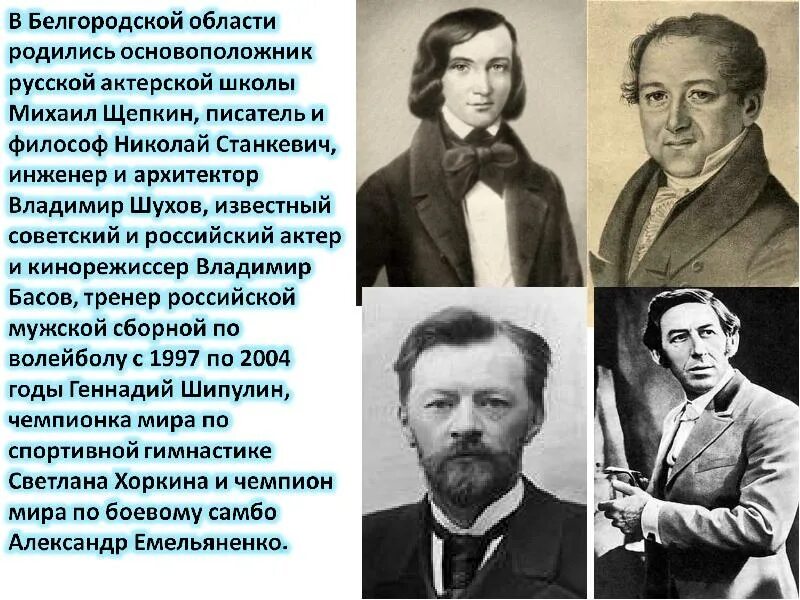 В Белгородской области родились основоположник русской актерской школы Михаил Щепкин, писатель и философ Николай Станкевич, инженер и архитектор Владимир Шухов, известный советский и российский актер и кинорежиссер Владимир Басов, тренер российской мужской сборной по волейболу с 1997 по 2004 годы Геннадий Шипулин, чемпионка мира по спортивной гимнастике Светлана Хоркина и чемпион мира по боевому самбо Александр Емельяненко.